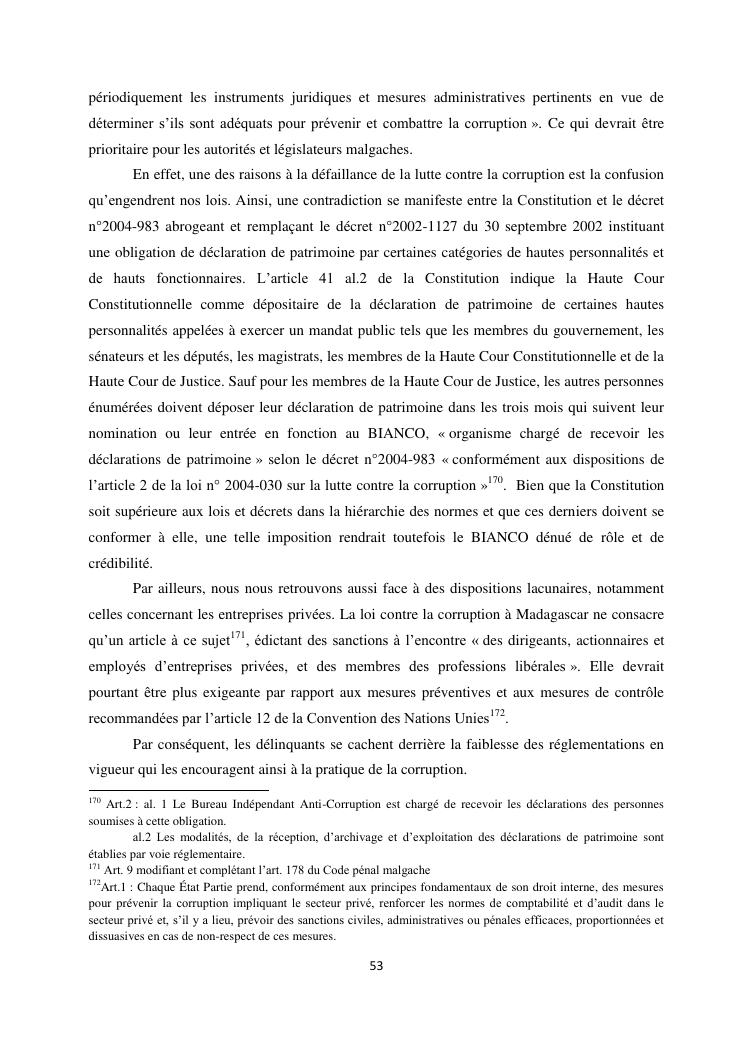 périodiquement les instruments juridiques et mesures administratives pertinents en vue de déterminer s'ils sont adéquats pour prévenir et combattre la corruption ». Ce qui devrait être prioritaire pour les autorités et législateurs malgaches.

En effet, une des raisons à la défaillance de la lutte contre la corruption est la confusion qu'engendrent nos lois. Ainsi, une contradiction se manifeste entre la Constitution et le décret n°2004-983 abrogeant et remplaçant le décret n°2002-1127 du 30 septembre 2002 instituant une obligation de déclaration de patrimoine par certaines catégories de hautes personnalités et de hauts fonctionnaires. L'article 41 al.2 de la Constitution indique la Haute Cour Constitutionnelle comme dépositaire de la déclaration de patrimoine de certaines hautes personnalités appelées à exercer un mandat public tels que les membres du gouvernement, les sénateurs et les députés, les magistrats, les membres de la Haute Cour Constitutionnelle et de la Haute Cour de Justice. Sauf pour les membres de la Haute Cour de Justice, les autres personnes énumérées doivent déposer leur déclaration de patrimoine dans les trois mois qui suivent leur nomination ou leur entrée en fonction au BIANCO, « organisme chargé de recevoir les déclarations de patrimoine » selon le décret n°2004-983 « conformément aux dispositions de l'article 2 de la loi n° 2004-030 sur la lutte contre la corruption »$^{170}$. Bien que la Constitution soit supérieure aux lois et décrets dans la hiérarchie des normes et que ces derniers doivent se conformer à elle, une telle imposition rendrait toutefois le BIANCO dénué de rôle et de crédibilité.

Par ailleurs, nous nous retrouvons aussi face à des dispositions lacunaires, notamment celles concernant les entreprises privées. La loi contre la corruption à Madagascar ne consacre qu'un article à ce sujet$^{171}$, édictant des sanctions à l'encontre « des dirigeants, actionnaires et employés d'entreprises privées, et des membres des professions libérales ». Elle devrait pourtant être plus exigeante par rapport aux mesures préventives et aux mesures de contrôle recommandées par l'article 12 de la Convention des Nations Unies$^{172}$.

Par conséquent, les délinquants se cachent derrière la faiblesse des réglementations en vigueur qui les encouragent ainsi à la pratique de la corruption.

$^{170}$ Art.2 : al. 1 Le Bureau Indépendant Anti-Corruption est chargé de recevoir les déclarations des personnes soumises à cette obligation.
al.2 Les modalités, de la réception, d'archivage et d'exploitation des déclarations de patrimoine sont établies par voie réglementaire.
$^{171}$ Art. 9 modifiant et complétant l'art. 178 du Code pénal malgache
$^{172}$Art.1 : Chaque État Partie prend, conformément aux principes fondamentaux de son droit interne, des mesures pour prévenir la corruption impliquant le secteur privé, renforcer les normes de comptabilité et d'audit dans le secteur privé et, s'il y a lieu, prévoir des sanctions civiles, administratives ou pénales efficaces, proportionnées et dissuasives en cas de non-respect de ces mesures.

53